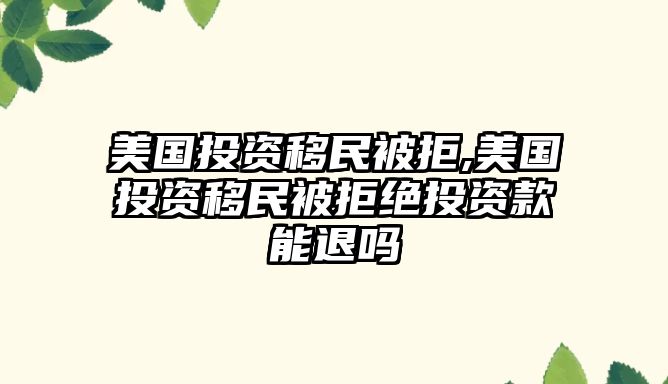 美国投资移民被拒,美国投资移民被拒绝投资款能退吗